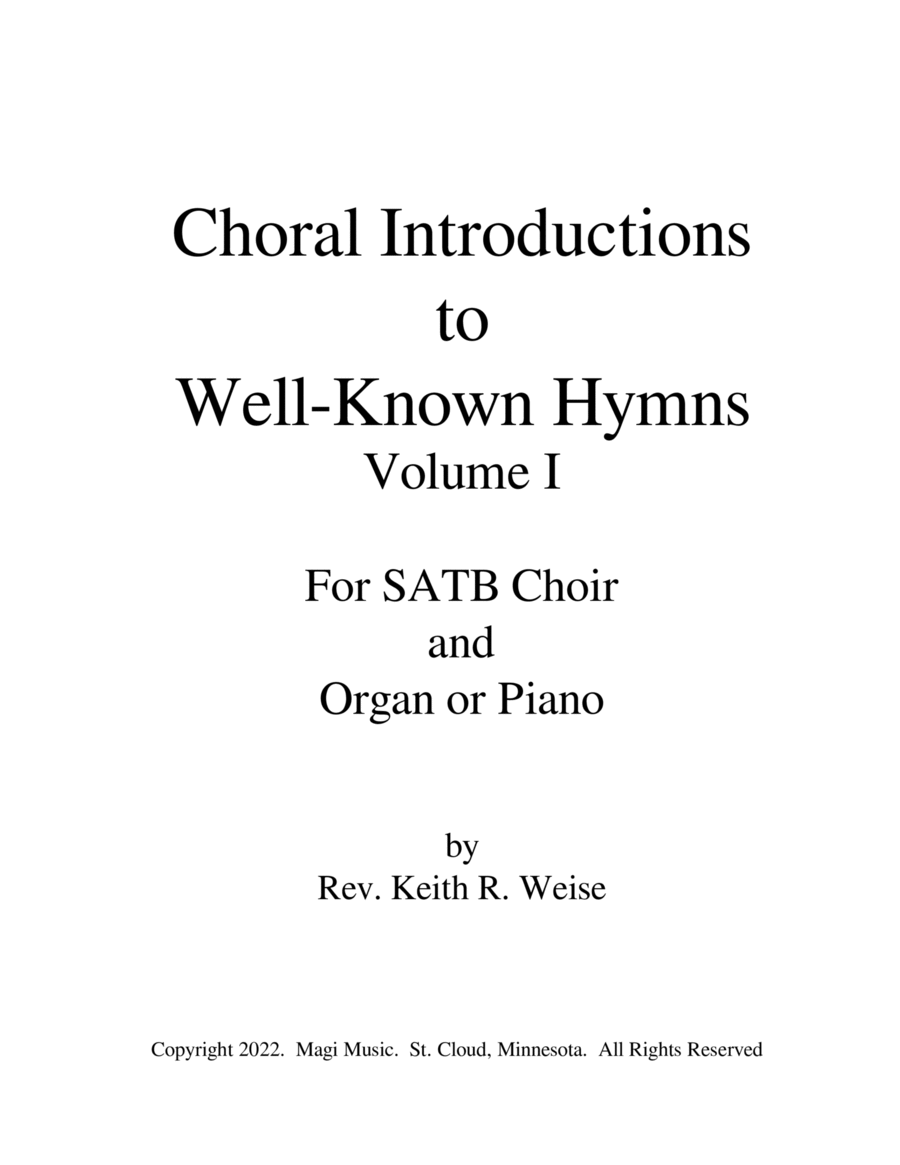 Choral Introductions
to
Well-Known Hymns
Volume I

For SATB Choir
and
Organ or Piano

by
Rev. Keith R. Weise

Copyright 2022. Magi Music. St. Cloud, Minnesota. All Rights Reserved